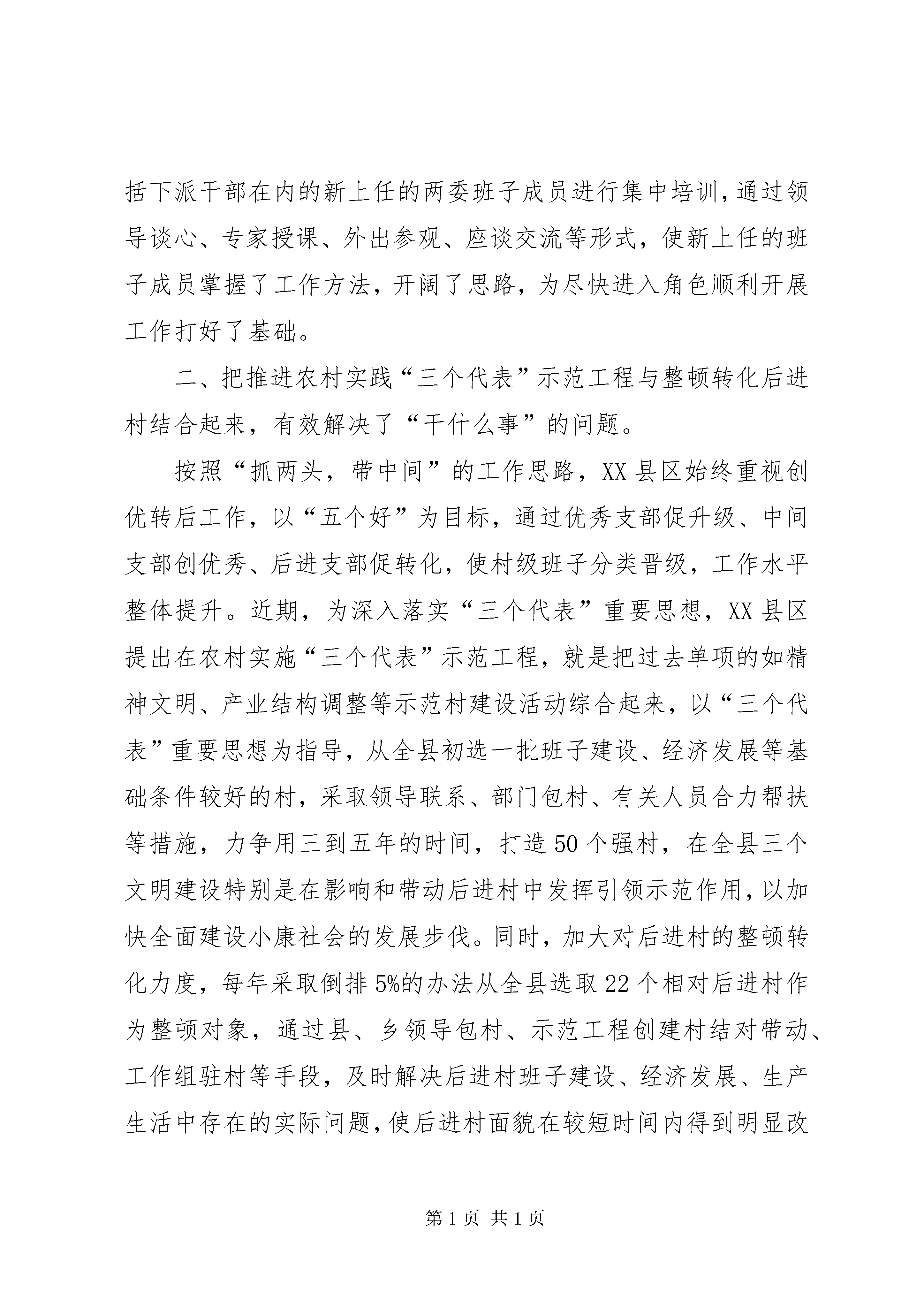 括下派干部在内的新上任的两委班子成员进行集中培训，通过领导谈心、专家授课、外出参观、座谈交流等形式，使新上任的班子成员掌握了工作方法，开阔了思路，为尽快进入角色顺利开展工作打好了基础。

二、把推进农村实践“三个代表”示范工程与整顿转化后进村结合起来，有效解决了“干什么事”的问题。

按照“抓两头，带中间”的工作思路，XX县区始终重视创优转后工作，以“五个好”为目标，通过优秀支部促升级、中间支部创优秀、后进支部促转化，使村级班子分类晋级，工作水平整体提升。近期，为深入落实“三个代表”重要思想，XX县区提出在农村实施“三个代表”示范工程，就是把过去单项的如精神文明、产业结构调整等示范村建设活动综合起来，以“三个代表”重要思想为指导，从全县初选一批班子建设、经济发展等基础条件较好的村，采取领导联系、部门包村、有关人员合力帮扶等措施，力争用三到五年的时间，打造50个强村，在全县三个文明建设特别是在影响和带动后进村中发挥引领示范作用，以加快全面建设小康社会的发展步伐。同时，加大对后进村的整顿转化力度，每年采取倒排5%的办法从全县选取22个相对后进村作为整顿对象，通过县、乡领导包村、示范工程创建村结对带动、工作组驻村等手段，及时解决后进村班子建设、经济发展、生产生活中存在的实际问题，使后进村面貌在较短时间内得到明显改

第1页 共1页